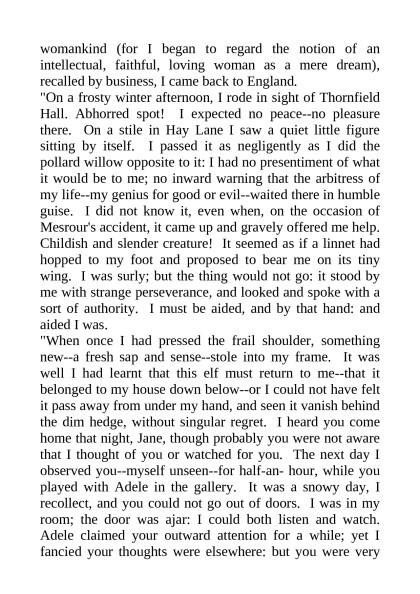 womankind (for I began to regard the notion of an intellectual, faithful, loving woman as a mere dream), recalled by business, I came back to England.

"On a frosty winter afternoon, I rode in sight of Thornfield Hall. Abhorred spot! I expected no peace--no pleasure there. On a stile in Hay Lane I saw a quiet little figure sitting by itself. I passed it as negligently as I did the pollard willow opposite to it: I had no presentiment of what it would be to me; no inward warning that the arbitress of my life--my genius for good or evil--waited there in humble guise. I did not know it, even when, on the occasion of Mesrour's accident, it came up and gravely offered me help. Childish and slender creature! It seemed as if a linnet had hopped to my foot and proposed to bear me on its tiny wing. I was surly; but the thing would not go: it stood by me with strange perseverance, and looked and spoke with a sort of authority. I must be aided, and by that hand: and aided I was.

"When once I had pressed the frail shoulder, something new--a fresh sap and sense--stole into my frame. It was well I had learnt that this elf must return to me--that it belonged to my house down below--or I could not have felt it pass away from under my hand, and seen it vanish behind the dim hedge, without singular regret. I heard you come home that night, Jane, though probably you were not aware that I thought of you or watched for you. The next day I observed you--myself unseen--for half-an- hour, while you played with Adele in the gallery. It was a snowy day, I recollect, and you could not go out of doors. I was in my room; the door was ajar: I could both listen and watch. Adele claimed your outward attention for a while; yet I fancied your thoughts were elsewhere: but you were very